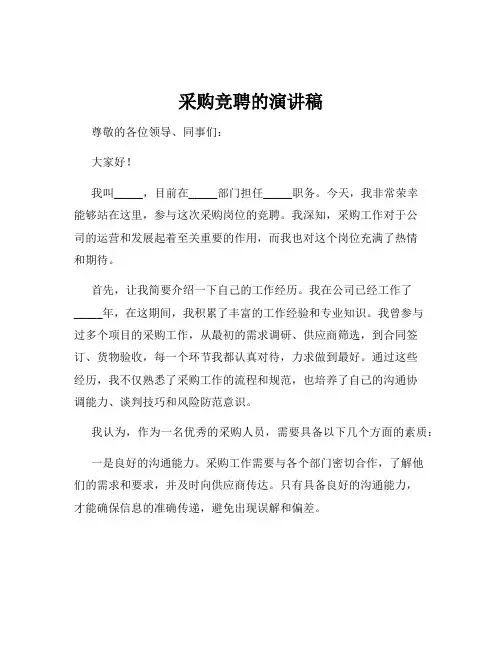 采购竞聘的演讲稿

尊敬的各位领导、同事们：

大家好！

我叫_____，目前在_____部门担任_____职务。今天，我非常荣幸能够站在这里，参与这次采购岗位的竞聘。我深知，采购工作对于公司的运营和发展起着至关重要的作用，而我也对这个岗位充满了热情和期待。

首先，让我简要介绍一下自己的工作经历。我在公司已经工作了_____年，在这期间，我积累了丰富的工作经验和专业知识。我曾参与过多个项目的采购工作，从最初的需求调研、供应商筛选，到合同签订、货物验收，每一个环节我都认真对待，力求做到最好。通过这些经历，我不仅熟悉了采购工作的流程和规范，也培养了自己的沟通协调能力、谈判技巧和风险防范意识。

我认为，作为一名优秀的采购人员，需要具备以下几个方面的素质：

一是良好的沟通能力。采购工作需要与各个部门密切合作，了解他们的需求和要求，并及时向供应商传达。只有具备良好的沟通能力，才能确保信息的准确传递，避免出现误解和偏差。